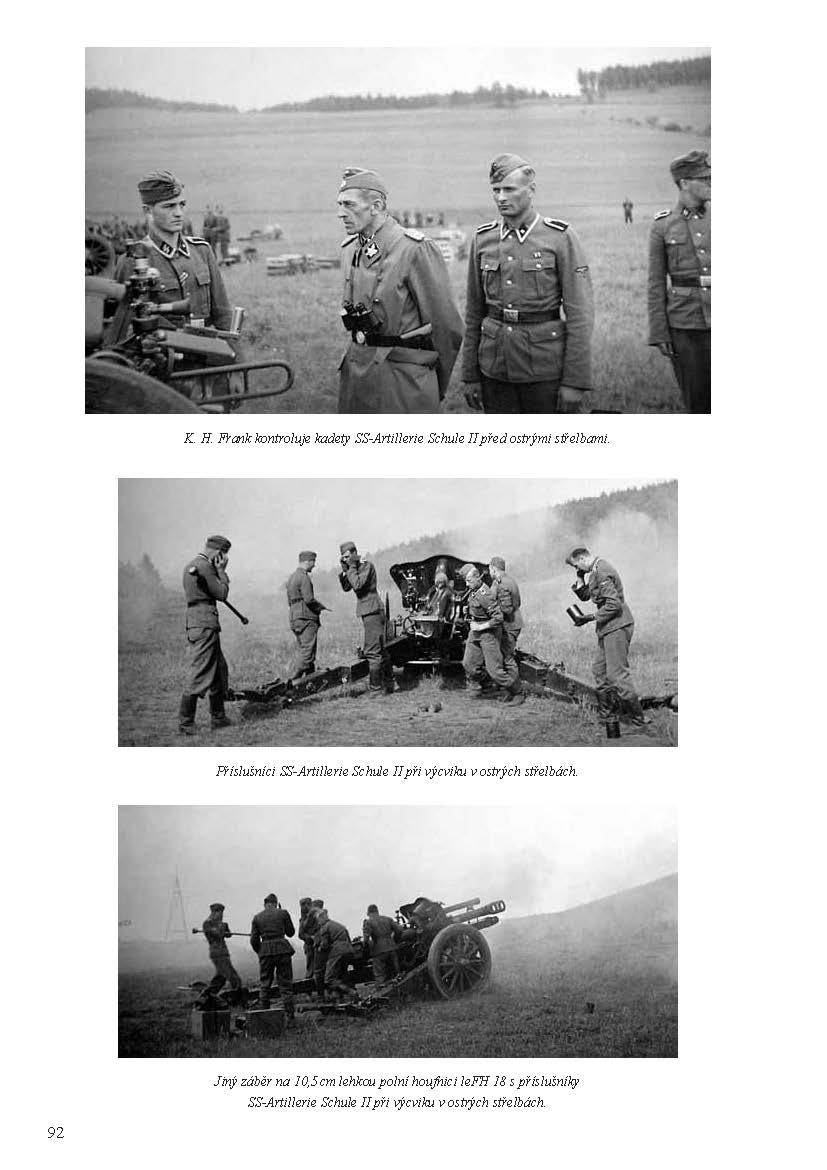 K. H. Frank kontroluje kadety SS-Artillerie Schule II před ostrými střelbami.

Příslušníci SS-Artillerie Schule II při výcviku v ostrých střelbách.

Jiný záběr na 10,5 cm lehkou polní houfnici leFH 18 s příslušníky SS-Artillerie Schule II při výcviku v ostrých střelbách.

92